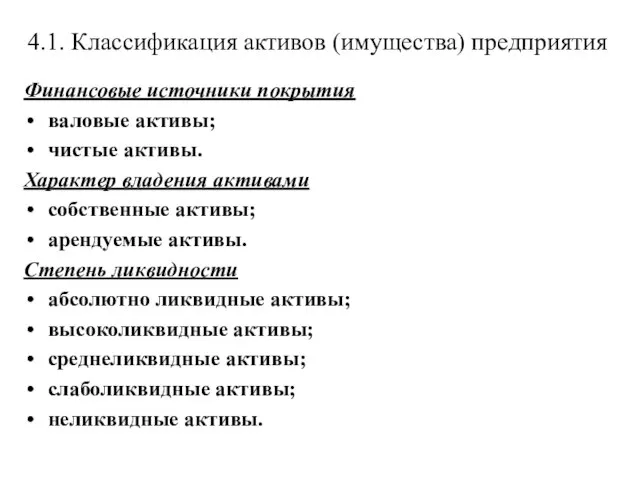 4.1. Классификация активов (имущества) предприятия

Финансовые источники покрытия
• валовые активы;
• чистые активы.

Характер владения активами
• собственные активы;
• арендуемые активы.

Степень ликвидности
• абсолютно ликвидные активы;
• высоколиквидные активы;
• среднеликвидные активы;
• слаболиквидные активы;
• неликвидные активы.